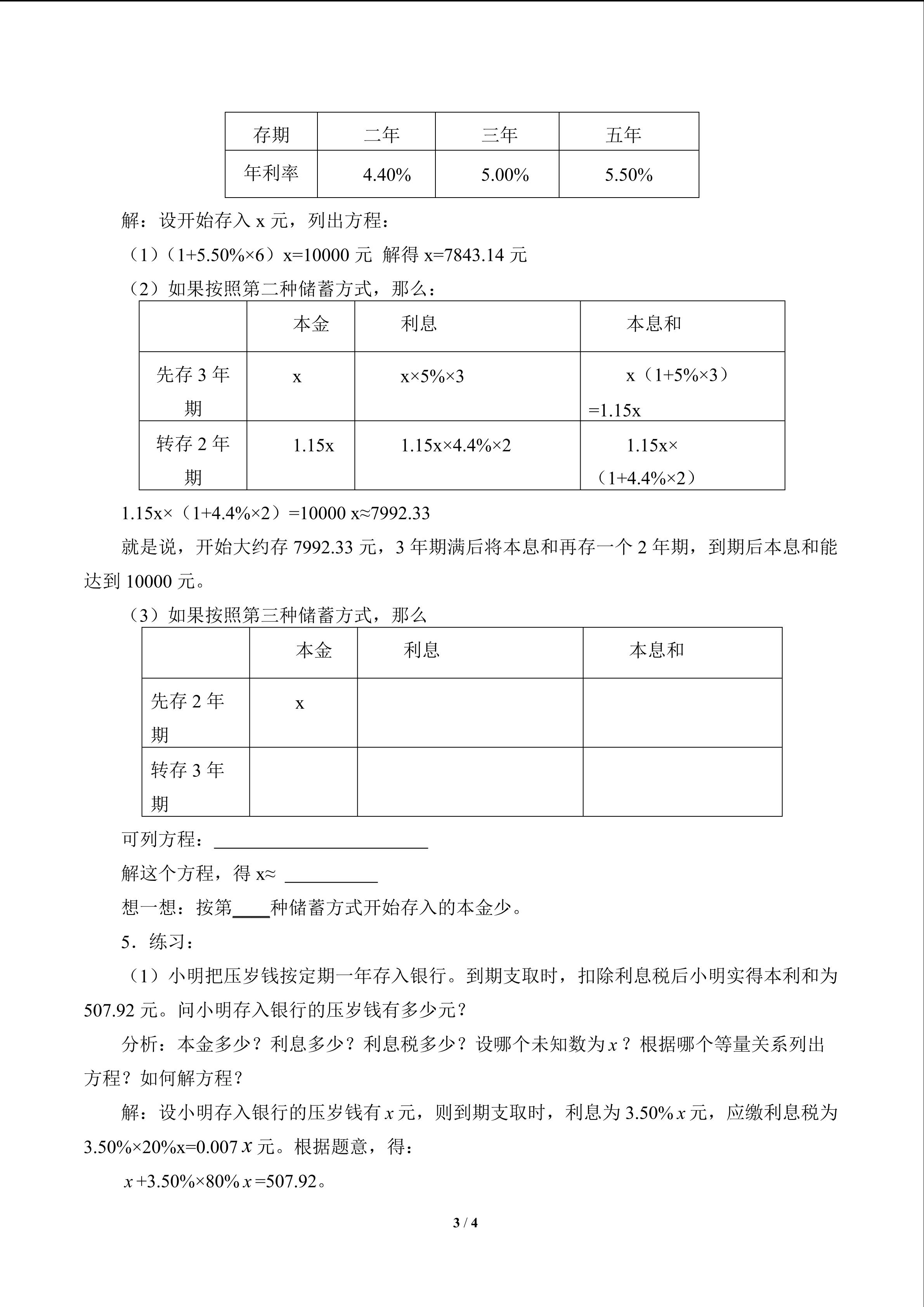 | 存期 | 二年 | 三年 | 五年 |
|---|---|---|---|
| 年利率 | 4.40% | 5.00% | 5.50% |

解：设开始存入x元，列出方程：

（1）（1+5.50%×6）x=10000元 解得x=7843.14元

（2）如果按照第二种储蓄方式，那么：

|  | 本金 | 利息 | 本息和 |
|---|---|---|---|
| 先存3年期 | x | x×5%×3 | x（1+5%×3）=1.15x |
| 转存2年期 | 1.15x | 1.15x×4.4%×2 | 1.15x×（1+4.4%×2） |

1.15x×（1+4.4%×2）=10000 x≈7992.33

就是说，开始大约存7992.33元，3年期满后将本息和再存一个2年期，到期后本息和能达到10000元。

（3）如果按照第三种储蓄方式，那么

|  | 本金 | 利息 | 本息和 |
|---|---|---|---|
| 先存2年期 | x |  |  |
| 转存3年期 |  |  |  |

可列方程：____

解这个方程，得x≈ ____

想一想：按第____种储蓄方式开始存入的本金少。

5．练习：

（1）小明把压岁钱按定期一年存入银行。到期支取时，扣除利息税后小明实得本利和为507.92元。问小明存入银行的压岁钱有多少元？

分析：本金多少？利息多少？利息税多少？设哪个未知数为x？根据哪个等量关系列出方程？如何解方程？

解：设小明存入银行的压岁钱有x元，则到期支取时，利息为3.50%x元，应缴利息税为3.50%×20%x=0.007x元。根据题意，得：

x+3.50%×80%x=507.92。

3 / 4